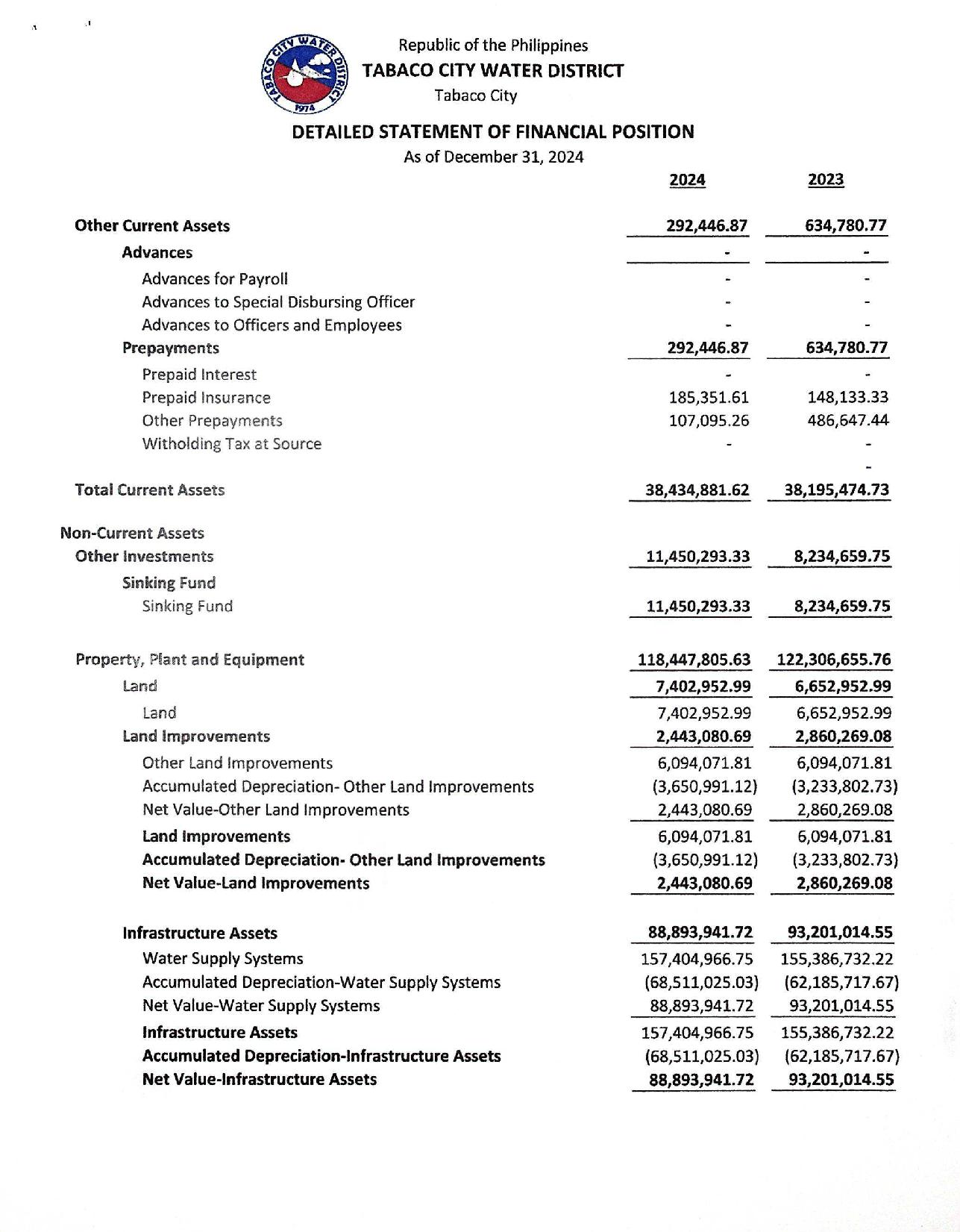 TABACO CITY WATER DISTRICT 1974

Republic of the Philippines
TABACO CITY WATER DISTRICT
Tabaco City

DETAILED STATEMENT OF FINANCIAL POSITION
As of December 31, 2024

| | 2024 | 2023 |
|---|---|---|
| Other Current Assets | 292,446.87 | 634,780.77 |
| Advances | - | - |
| Advances for Payroll | - | - |
| Advances to Special Disbursing Officer | - | - |
| Advances to Officers and Employees | - | - |
| Prepayments | 292,446.87 | 634,780.77 |
| Prepaid Interest | - | - |
| Prepaid Insurance | 185,351.61 | 148,133.33 |
| Other Prepayments | 107,095.26 | 486,647.44 |
| Witholding Tax at Source | - | - |
| | | - |
| Total Current Assets | 38,434,881.62 | 38,195,474.73 |
| Non-Current Assets | | |
| Other Investments | 11,450,293.33 | 8,234,659.75 |
| Sinking Fund | | |
| Sinking Fund | 11,450,293.33 | 8,234,659.75 |
| Property, Plant and Equipment | 118,447,805.63 | 122,306,655.76 |
| Land | 7,402,952.99 | 6,652,952.99 |
| Land | 7,402,952.99 | 6,652,952.99 |
| Land Improvements | 2,443,080.69 | 2,860,269.08 |
| Other Land Improvements | 6,094,071.81 | 6,094,071.81 |
| Accumulated Depreciation- Other Land Improvements | (3,650,991.12) | (3,233,802.73) |
| Net Value-Other Land Improvements | 2,443,080.69 | 2,860,269.08 |
| Land Improvements | 6,094,071.81 | 6,094,071.81 |
| Accumulated Depreciation- Other Land Improvements | (3,650,991.12) | (3,233,802.73) |
| Net Value-Land Improvements | 2,443,080.69 | 2,860,269.08 |
| Infrastructure Assets | 88,893,941.72 | 93,201,014.55 |
| Water Supply Systems | 157,404,966.75 | 155,386,732.22 |
| Accumulated Depreciation-Water Supply Systems | (68,511,025.03) | (62,185,717.67) |
| Net Value-Water Supply Systems | 88,893,941.72 | 93,201,014.55 |
| Infrastructure Assets | 157,404,966.75 | 155,386,732.22 |
| Accumulated Depreciation-Infrastructure Assets | (68,511,025.03) | (62,185,717.67) |
| Net Value-Infrastructure Assets | 88,893,941.72 | 93,201,014.55 |